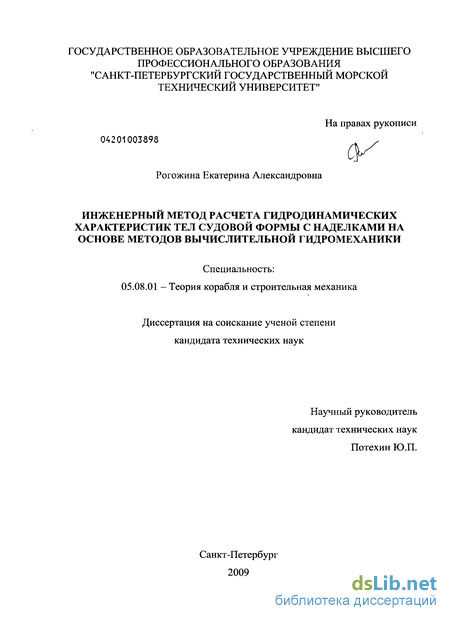 ГОСУДАРСТВЕННОЕ ОБРАЗОВАТЕЛЬНОЕ УЧРЕЖДЕНИЕ ВЫСШЕГО ПРОФЕССИОНАЛЬНОГО ОБРАЗОВАНИЯ "САНКТ-ПЕТЕРБУРГСКИЙ ГОСУДАРСТВЕННЫЙ МОРСКОЙ ТЕХНИЧЕСКИЙ УНИВЕРСИТЕТ"

На правах рукописи

04201003898

Рогожина Екатерина Александровна

ИНЖЕНЕРНЫЙ МЕТОД РАСЧЕТА ГИДРОДИНАМИЧЕСКИХ ХАРАКТЕРИСТИК ТЕЛ СУДОВОЙ ФОРМЫ С НАДЕЛКАМИ НА ОСНОВЕ МЕТОДОВ ВЫЧИСЛИТЕЛЬНОЙ ГИДРОМЕХАНИКИ

Специальность:

05.08.01 – Теория корабля и строительная механика

Диссертация на соискание ученой степени

кандидата технических наук

Научный руководитель

кандидат технических наук

Потехин Ю.П.

Санкт-Петербург

2009

dsLib.net
библиотека диссертаций